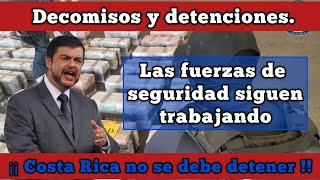 Decomisos y detenciones.

Las fuerzas de seguridad siguen trabajando

¡¡ Costa Rica no se debe detener !!